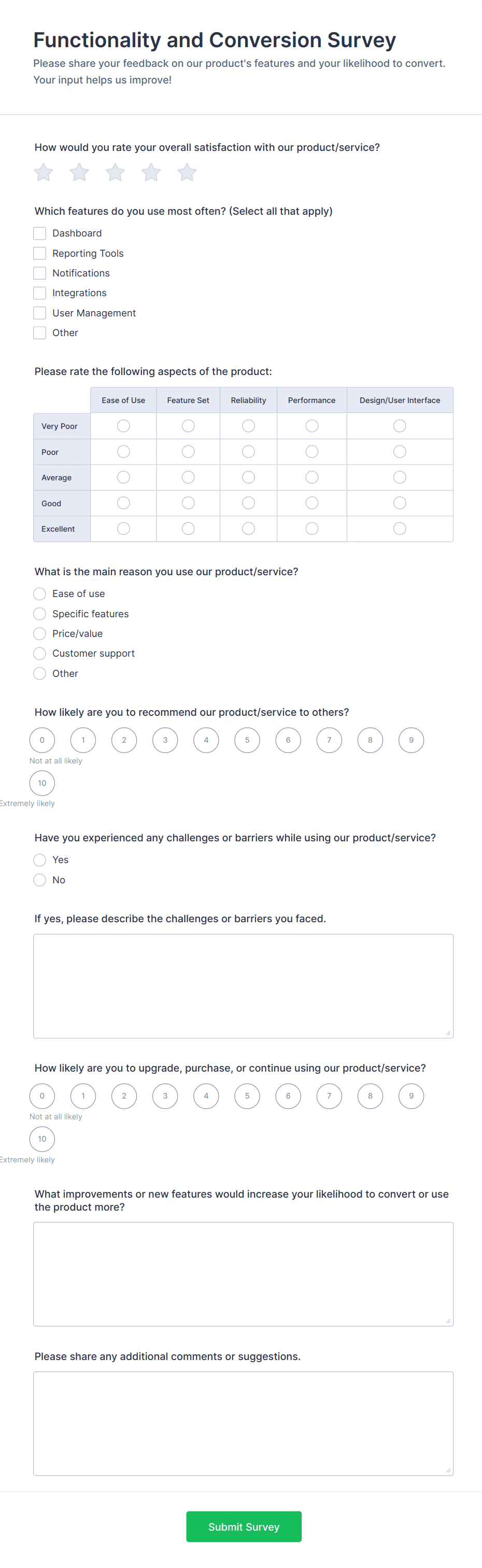 Functionality and Conversion Survey

Please share your feedback on our product's features and your likelihood to convert. Your input helps us improve!

How would you rate your overall satisfaction with our product/service?

Which features do you use most often? (Select all that apply)

Dashboard
Reporting Tools
Notifications
Integrations
User Management
Other

Please rate the following aspects of the product:

| | Ease of Use | Feature Set | Reliability | Performance | Design/User Interface |
|---|---|---|---|---|---|
| Very Poor | | | | | |
| Poor | | | | | |
| Average | | | | | |
| Good | | | | | |
| Excellent | | | | | |

What is the main reason you use our product/service?

Ease of use
Specific features
Price/value
Customer support
Other

How likely are you to recommend our product/service to others?

0 1 2 3 4 5 6 7 8 9
Not at all likely
10
Extremely likely

Have you experienced any challenges or barriers while using our product/service?

Yes
No

If yes, please describe the challenges or barriers you faced.

How likely are you to upgrade, purchase, or continue using our product/service?

0 1 2 3 4 5 6 7 8 9
Not at all likely
10
Extremely likely

What improvements or new features would increase your likelihood to convert or use the product more?

Please share any additional comments or suggestions.

Submit Survey